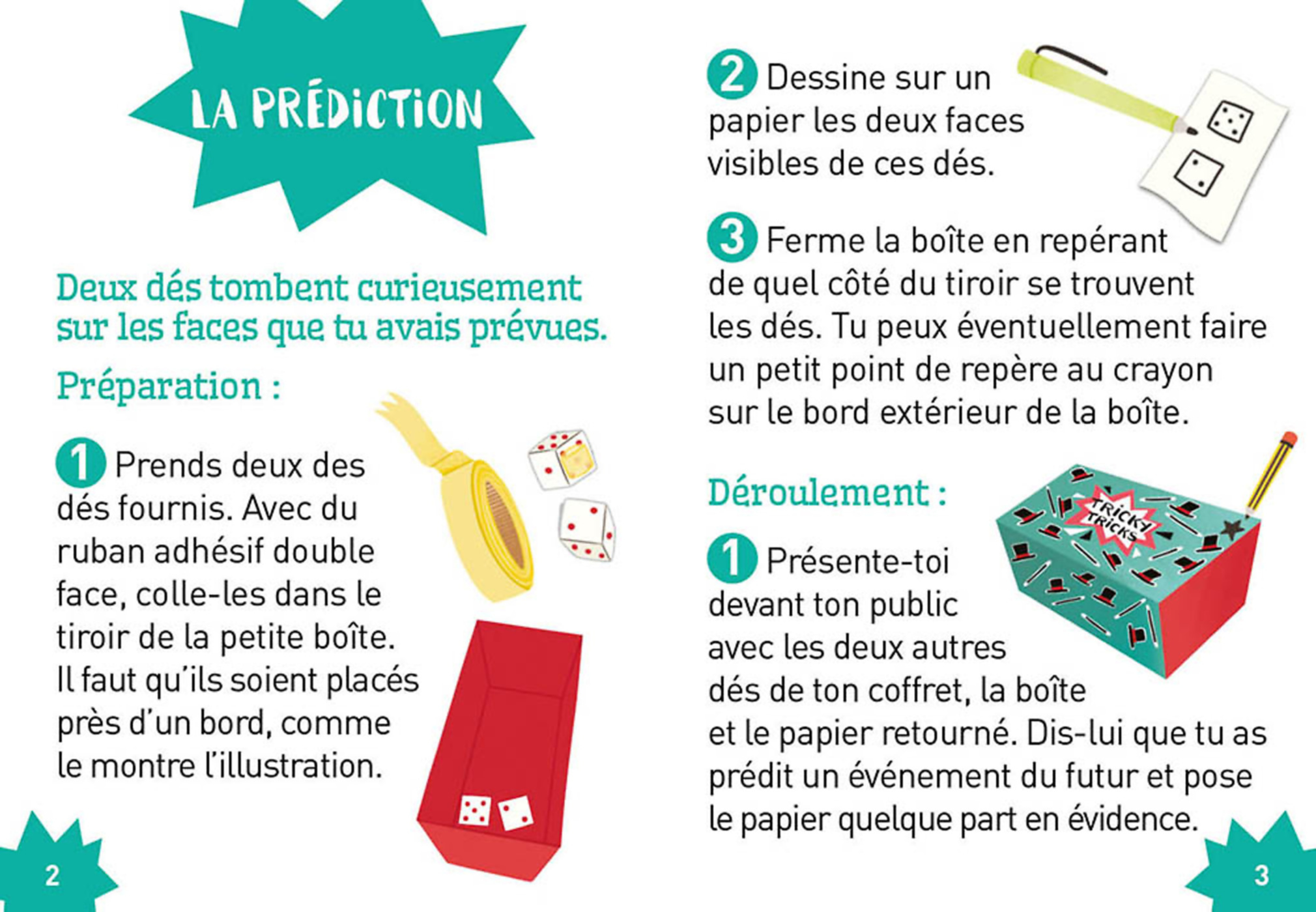 LA PRÉDICTION

Deux dés tombent curieusement sur les faces que tu avais prévues.

Préparation :

1 Prends deux des dés fournis. Avec du ruban adhésif double face, colle-les dans le tiroir de la petite boîte. Il faut qu'ils soient placés près d'un bord, comme le montre l'illustration.

2

2 Dessine sur un papier les deux faces visibles de ces dés.

3 Ferme la boîte en repérant de quel côté du tiroir se trouvent les dés. Tu peux éventuellement faire un petit point de repère au crayon sur le bord extérieur de la boîte.

Déroulement :

TRICKY TRICKS

1 Présente-toi devant ton public avec les deux autres dés de ton coffret, la boîte et le papier retourné. Dis-lui que tu as prédit un événement du futur et pose le papier quelque part en évidence.

3